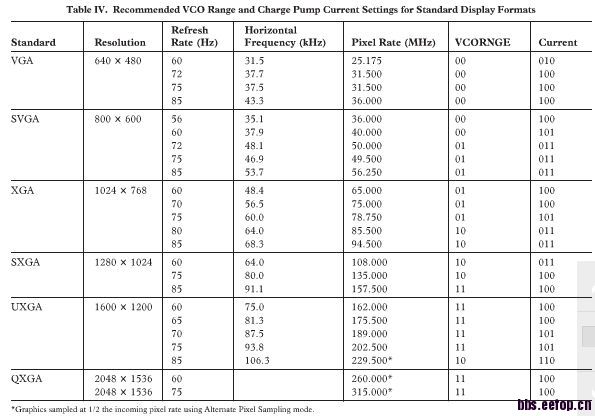 Table IV. Recommended VCO Range and Charge Pump Current Settings for Standard Display Formats

| Standard | Resolution | Refresh Rate (Hz) | Horizontal Frequency (kHz) | Pixel Rate (MHz) | VCORNGE | Current |
|---|---|---|---|---|---|---|
| VGA | 640 × 480 | 60 | 31.5 | 25.175 | 00 | 010 |
| | | 72 | 37.7 | 31.500 | 00 | 100 |
| | | 75 | 37.5 | 31.500 | 00 | 100 |
| | | 85 | 43.3 | 36.000 | 00 | 100 |
| SVGA | 800 × 600 | 56 | 35.1 | 36.000 | 00 | 100 |
| | | 60 | 37.9 | 40.000 | 00 | 101 |
| | | 72 | 48.1 | 50.000 | 01 | 011 |
| | | 75 | 46.9 | 49.500 | 01 | 011 |
| | | 85 | 53.7 | 56.250 | 01 | 011 |
| XGA | 1024 × 768 | 60 | 48.4 | 65.000 | 01 | 100 |
| | | 70 | 56.5 | 75.000 | 01 | 100 |
| | | 75 | 60.0 | 78.750 | 01 | 101 |
| | | 80 | 64.0 | 85.500 | 10 | 011 |
| | | 85 | 68.3 | 94.500 | 10 | 011 |
| SXGA | 1280 × 1024 | 60 | 64.0 | 108.000 | 10 | 011 |
| | | 75 | 80.0 | 135.000 | 10 | 100 |
| | | 85 | 91.1 | 157.500 | 11 | 100 |
| UXGA | 1600 × 1200 | 60 | 75.0 | 162.000 | 11 | 100 |
| | | 65 | 81.3 | 175.500 | 11 | 100 |
| | | 70 | 87.5 | 189.000 | 11 | 101 |
| | | 75 | 93.8 | 202.500 | 11 | 101 |
| | | 85 | 106.3 | 229.500* | 10 | 110 |
| QXGA | 2048 × 1536 | 60 | | 260.000* | 11 | 100 |
| | 2048 × 1536 | 75 | | 315.000* | 11 | 100 |

*Graphics sampled at 1/2 the incoming pixel rate using Alternate Pixel Sampling mode.

bbs.eefop.cn